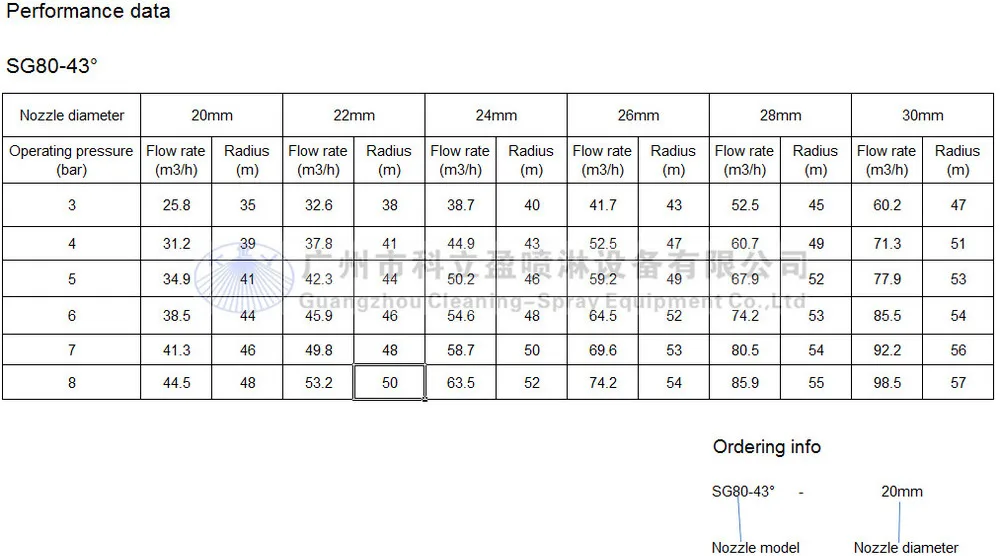 Performance data

SG80-43°

| Nozzle diameter | 20mm | | 22mm | | 24mm | | 26mm | | 28mm | | 30mm | |
|---|---|---|---|---|---|---|---|---|---|---|---|---|
| Operating pressure (bar) | Flow rate (m3/h) | Radius (m) | Flow rate (m3/h) | Radius (m) | Flow rate (m3/h) | Radius (m) | Flow rate (m3/h) | Radius (m) | Flow rate (m3/h) | Radius (m) | Flow rate (m3/h) | Radius (m) |
| 3 | 25.8 | 35 | 32.6 | 38 | 38.7 | 40 | 41.7 | 43 | 52.5 | 45 | 60.2 | 47 |
| 4 | 31.2 | 39 | 37.8 | 41 | 44.9 | 43 | 52.5 | 47 | 60.7 | 49 | 71.3 | 51 |
| 5 | 34.9 | 41 | 42.3 | 44 | 50.2 | 46 | 59.2 | 49 | 67.9 | 52 | 77.9 | 53 |
| 6 | 38.5 | 44 | 45.9 | 46 | 54.6 | 48 | 64.5 | 52 | 74.2 | 53 | 85.5 | 54 |
| 7 | 41.3 | 46 | 49.8 | 48 | 58.7 | 50 | 69.6 | 53 | 80.5 | 54 | 92.2 | 56 |
| 8 | 44.5 | 48 | 53.2 | 50 | 63.5 | 52 | 74.2 | 54 | 85.9 | 55 | 98.5 | 57 |

Ordering info

SG80-43° - 20mm

Nozzle model Nozzle diameter

广州市科立盈喷淋设备有限公司
Guangzhou Cleaning-Spray Equipment Co.,Ltd